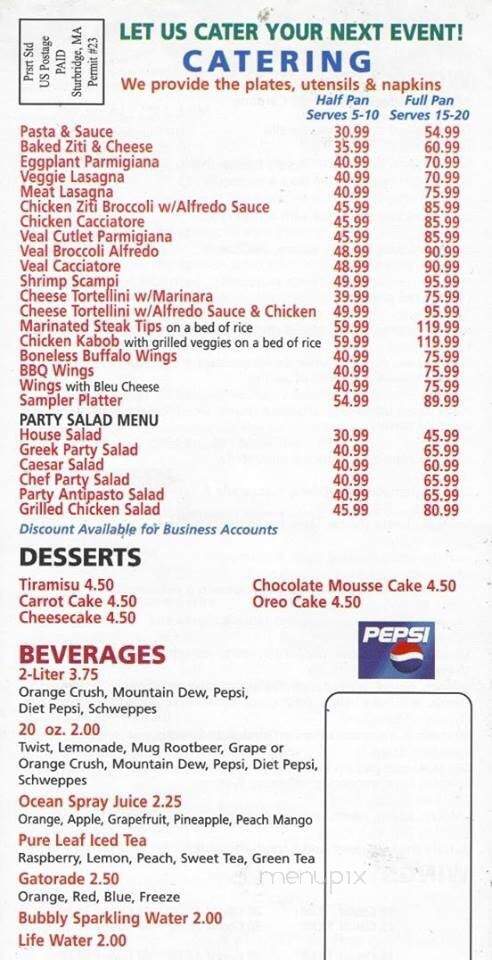 Prsrt Std
US Postage
PAID
Sturbridge, MA
Permit #23

LET US CATER YOUR NEXT EVENT!
CATERING
We provide the plates, utensils & napkins

| | Half Pan Serves 5-10 | Full Pan Serves 15-20 |
|---|---|---|
| Pasta & Sauce | 30.99 | 54.99 |
| Baked Ziti & Cheese | 35.99 | 60.99 |
| Eggplant Parmigiana | 40.99 | 70.99 |
| Veggie Lasagna | 40.99 | 70.99 |
| Meat Lasagna | 40.99 | 75.99 |
| Chicken Ziti Broccoli w/Alfredo Sauce | 45.99 | 85.99 |
| Chicken Cacciatore | 45.99 | 85.99 |
| Veal Cutlet Parmigiana | 45.99 | 85.99 |
| Veal Broccoli Alfredo | 48.99 | 90.99 |
| Veal Cacciatore | 48.99 | 90.99 |
| Shrimp Scampi | 49.99 | 95.99 |
| Cheese Tortellini w/Marinara | 39.99 | 75.99 |
| Cheese Tortellini w/Alfredo Sauce & Chicken | 49.99 | 95.99 |
| Marinated Steak Tips on a bed of rice | 59.99 | 119.99 |
| Chicken Kabob with grilled veggies on a bed of rice | 59.99 | 119.99 |
| Boneless Buffalo Wings | 40.99 | 75.99 |
| BBQ Wings | 40.99 | 75.99 |
| Wings with Bleu Cheese | 40.99 | 75.99 |
| Sampler Platter | 54.99 | 89.99 |
| PARTY SALAD MENU | | |
| House Salad | 30.99 | 45.99 |
| Greek Party Salad | 40.99 | 65.99 |
| Caesar Salad | 40.99 | 60.99 |
| Chef Party Salad | 40.99 | 65.99 |
| Party Antipasto Salad | 40.99 | 65.99 |
| Grilled Chicken Salad | 45.99 | 80.99 |

Discount Available for Business Accounts

DESSERTS
Tiramisu 4.50
Carrot Cake 4.50
Cheesecake 4.50
Chocolate Mousse Cake 4.50
Oreo Cake 4.50

PEPSI

BEVERAGES
2-Liter 3.75
Orange Crush, Mountain Dew, Pepsi, Diet Pepsi, Schweppes
20 oz. 2.00
Twist, Lemonade, Mug Rootbeer, Grape or Orange Crush, Mountain Dew, Pepsi, Diet Pepsi, Schweppes
Ocean Spray Juice 2.25
Orange, Apple, Grapefruit, Pineapple, Peach Mango
Pure Leaf Iced Tea
Raspberry, Lemon, Peach, Sweet Tea, Green Tea
Gatorade 2.50
Orange, Red, Blue, Freeze
Bubbly Sparkling Water 2.00
Life Water 2.00

menupix